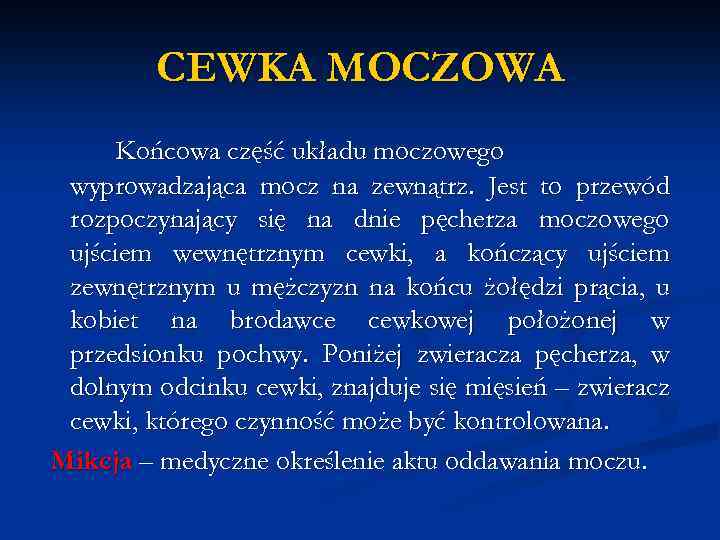 CEWKA MOCZOWA

Końcowa część układu moczowego wyprowadzająca mocz na zewnątrz. Jest to przewód rozpoczynający się na dnie pęcherza moczowego ujściem wewnętrznym cewki, a kończący ujściem zewnętrznym u mężczyzn na końcu żołędzi prącia, u kobiet na brodawce cewkowej położonej w przedsionku pochwy. Poniżej zwieracza pęcherza, w dolnym odcinku cewki, znajduje się mięsień – zwieracz cewki, którego czynność może być kontrolowana.

Mikcja – medyczne określenie aktu oddawania moczu.